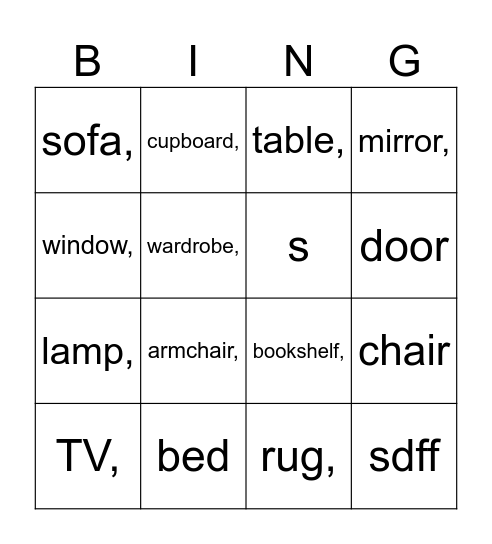 | B | I | N | G |
|---|---|---|---|
| sofa, | cupboard, | table, | mirror, |
| window, | wardrobe, | s | door |
| lamp, | armchair, | bookshelf, | chair |
| TV, | bed | rug, | sdff |